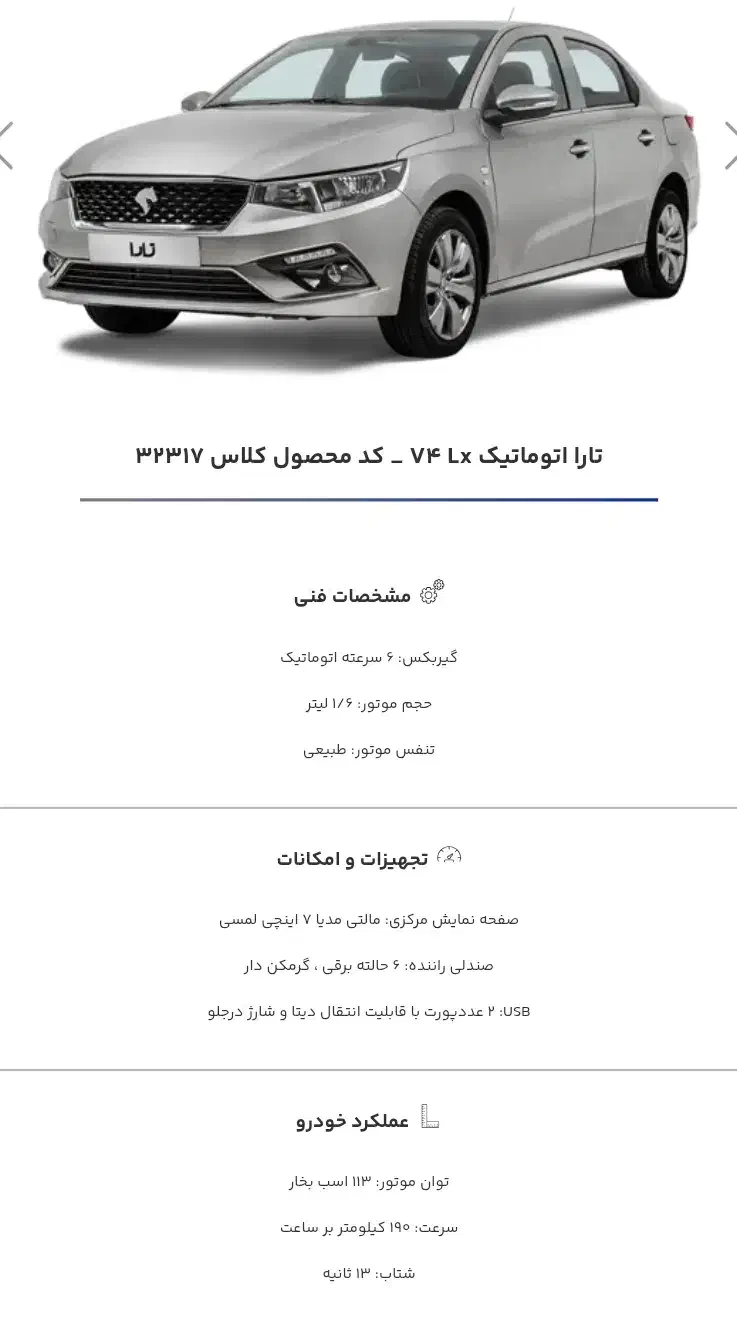 تارا

تارا اتوماتیک V۴ Lx _ کد محصول کلاس ۳۲۳۱۷

مشخصات فنی

گیربکس: ۶ سرعته اتوماتیک

حجم موتور: ۱/۶ لیتر

تنفس موتور: طبیعی

تجهیزات و امکانات

صفحه نمایش مرکزی: مالتی مدیا ۷ اینچی لمسی

صندلی راننده: ۶ حالته برقی ، گرمکن دار

USB: ۲ عددپورت با قابلیت انتقال دیتا و شارژ درجلو

عملکرد خودرو

توان موتور: ۱۱۳ اسب بخار

سرعت: ۱۹۰ کیلومتر بر ساعت

شتاب: ۱۳ ثانیه